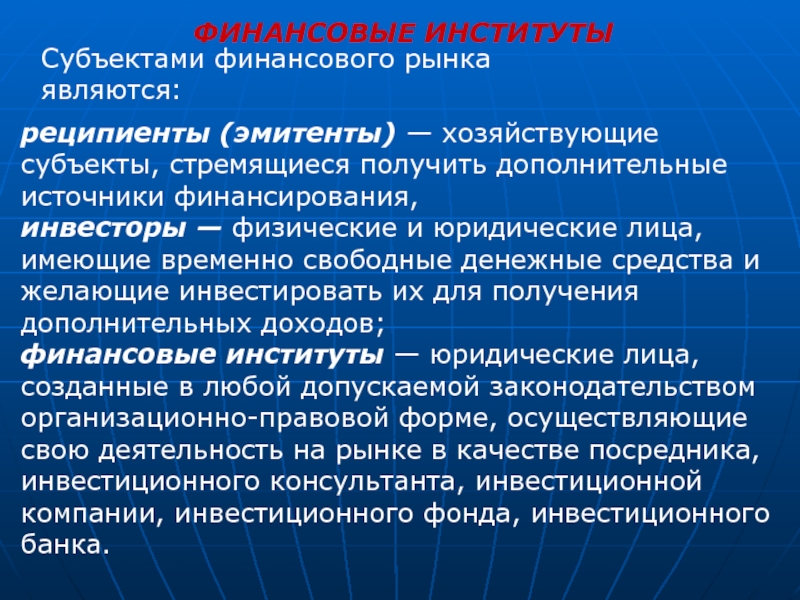 ФИНАНСОВЫЕ ИНСТИТУТЫ

Субъектами финансового рынка являются:

реципиенты (эмитенты) — хозяйствующие субъекты, стремящиеся получить дополнительные источники финансирования,
инвесторы — физические и юридические лица, имеющие временно свободные денежные средства и желающие инвестировать их для получения дополнительных доходов;
финансовые институты — юридические лица, созданные в любой допускаемой законодательством организационно-правовой форме, осуществляющие свою деятельность на рынке в качестве посредника, инвестиционного консультанта, инвестиционной компании, инвестиционного фонда, инвестиционного банка.